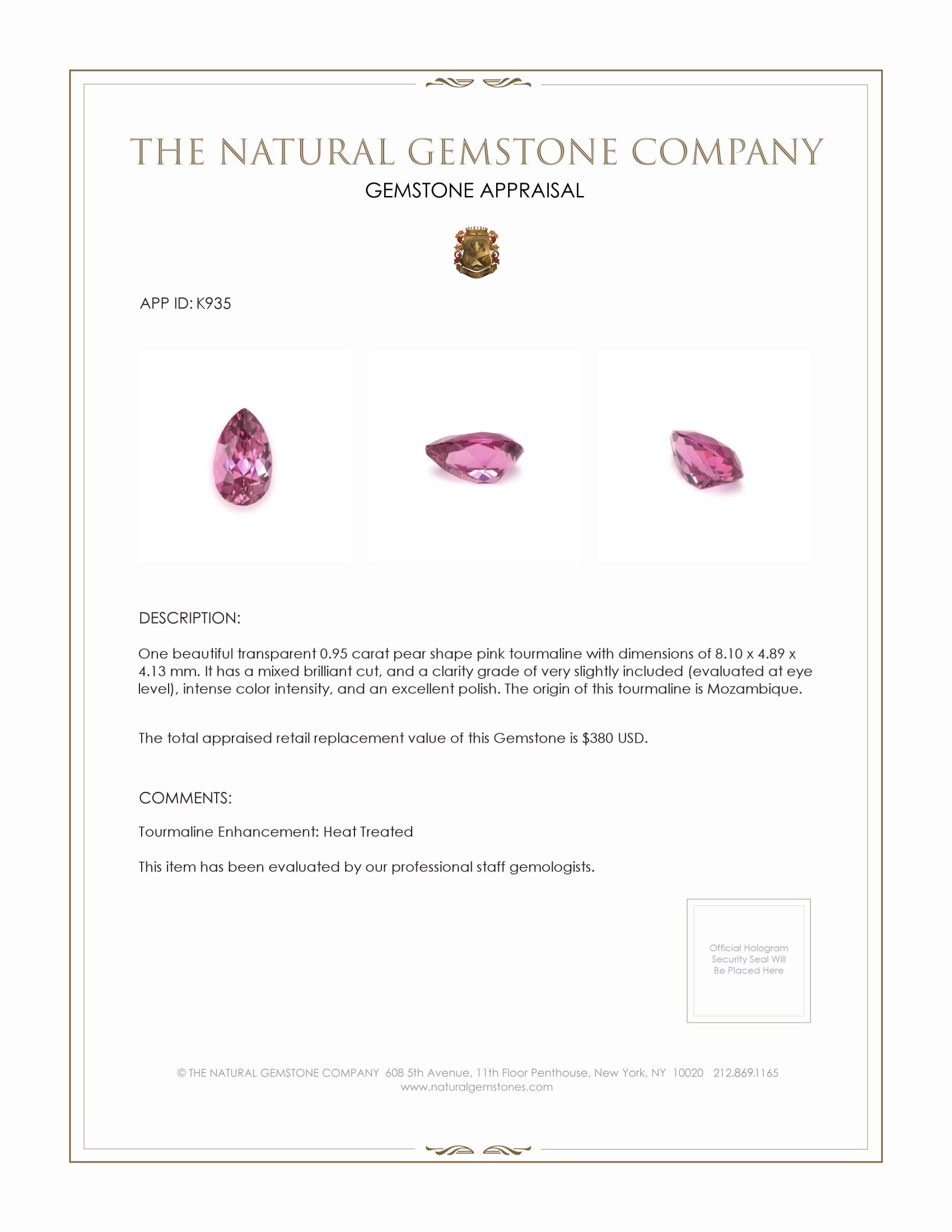 THE NATURAL GEMSTONE COMPANY
GEMSTONE APPRAISAL

APP ID: K935

DESCRIPTION:

One beautiful transparent 0.95 carat pear shape pink tourmaline with dimensions of 8.10 x 4.89 x 4.13 mm. It has a mixed brilliant cut, and a clarity grade of very slightly included (evaluated at eye level), intense color intensity, and an excellent polish. The origin of this tourmaline is Mozambique.

The total appraised retail replacement value of this Gemstone is $380 USD.

COMMENTS:

Tourmaline Enhancement: Heat Treated

This item has been evaluated by our professional staff gemologists.

Official Hologram Security Seal Will Be Placed Here

© THE NATURAL GEMSTONE COMPANY 608 5th Avenue, 11th Floor Penthouse, New York, NY 10020 212.869.1165
www.naturalgemstones.com